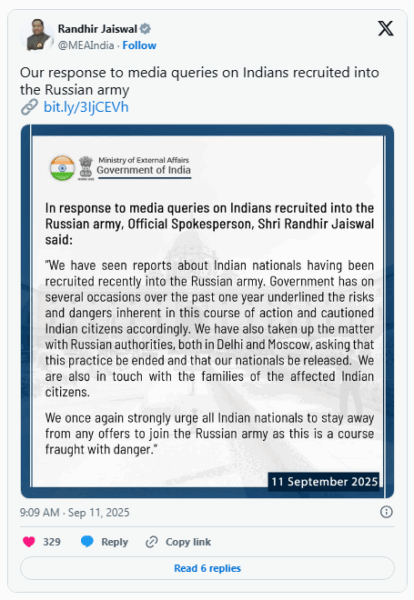 Randhir Jaiswal
@MEAIndia · Follow

Our response to media queries on Indians recruited into the Russian army
bit.ly/3IjCEVh

Ministry of External Affairs
Government of India

In response to media queries on Indians recruited into the Russian army, Official Spokesperson, Shri Randhir Jaiswal said:

"We have seen reports about Indian nationals having been recruited recently into the Russian army. Government has on several occasions over the past one year underlined the risks and dangers inherent in this course of action and cautioned Indian citizens accordingly. We have also taken up the matter with Russian authorities, both in Delhi and Moscow, asking that this practice be ended and that our nationals be released. We are also in touch with the families of the affected Indian citizens.

We once again strongly urge all Indian nationals to stay away from any offers to join the Russian army as this is a course fraught with danger."

11 September 2025

9:09 AM · Sep 11, 2025

329 Reply Copy link

Read 6 replies